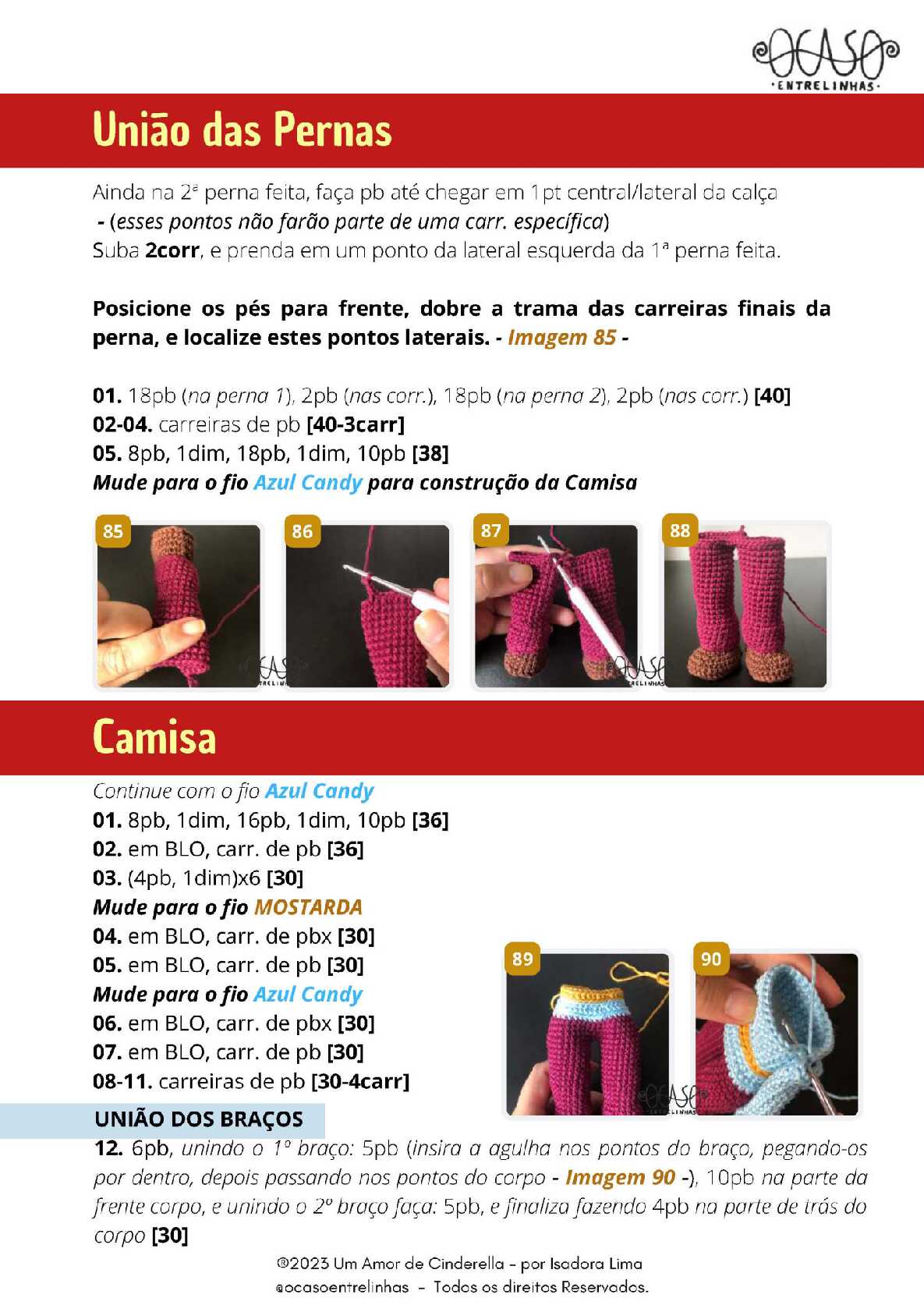 OCASO
·ENTRELINHAS·

União das Pernas

Ainda na 2ª perna feita, faça pb até chegar em 1pt central/lateral da calça - (esses pontos não farão parte de uma carr. específica)
Suba 2corr, e prenda em um ponto da lateral esquerda da 1ª perna feita.

Posicione os pés para frente, dobre a trama das carreiras finais da perna, e localize estes pontos laterais. - Imagem 85 -

01. 18pb (na perna 1), 2pb (nas corr.), 18pb (na perna 2), 2pb (nas corr.) [40]
02-04. carreiras de pb [40-3carr]
05. 8pb, 1dim, 18pb, 1dim, 10pb [38]
Mude para o fio Azul Candy para construção da Camisa

85 86 87 88

Camisa

Continue com o fio Azul Candy
01. 8pb, 1dim, 16pb, 1dim, 10pb [36]
02. em BLO, carr. de pb [36]
03. (4pb, 1dim)x6 [30]
Mude para o fio MOSTARDA
04. em BLO, carr. de pbx [30]
05. em BLO, carr. de pb [30]
Mude para o fio Azul Candy
06. em BLO, carr. de pbx [30]
07. em BLO, carr. de pb [30]
08-11. carreiras de pb [30-4carr]

89 90

UNIÃO DOS BRAÇOS
12. 6pb, unindo o 1º braço: 5pb (insira a agulha nos pontos do braço, pegando-os por dentro, depois passando nos pontos do corpo - Imagem 90 -), 10pb na parte da frente corpo, e unindo o 2º braço faça: 5pb, e finaliza fazendo 4pb na parte de trás do corpo [30]

®2023 Um Amor de Cinderella - por Isadora Lima
@ocasoentrelinhas - Todos os direitos Reservados.